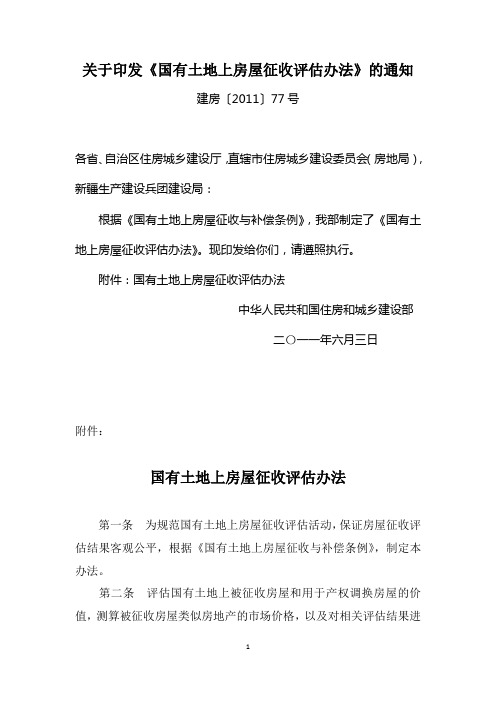 关于印发《国有土地上房屋征收评估办法》的通知

建房〔2011〕77号

各省、自治区住房城乡建设厅，直辖市住房城乡建设委员会（房地局），新疆生产建设兵团建设局：

根据《国有土地上房屋征收与补偿条例》，我部制定了《国有土地上房屋征收评估办法》。现印发给你们，请遵照执行。

附件：国有土地上房屋征收评估办法

中华人民共和国住房和城乡建设部

二〇一一年六月三日

附件：

国有土地上房屋征收评估办法

第一条　为规范国有土地上房屋征收评估活动，保证房屋征收评估结果客观公平，根据《国有土地上房屋征收与补偿条例》，制定本办法。

第二条　评估国有土地上被征收房屋和用于产权调换房屋的价值，测算被征收房屋类似房地产的市场价格，以及对相关评估结果进

1